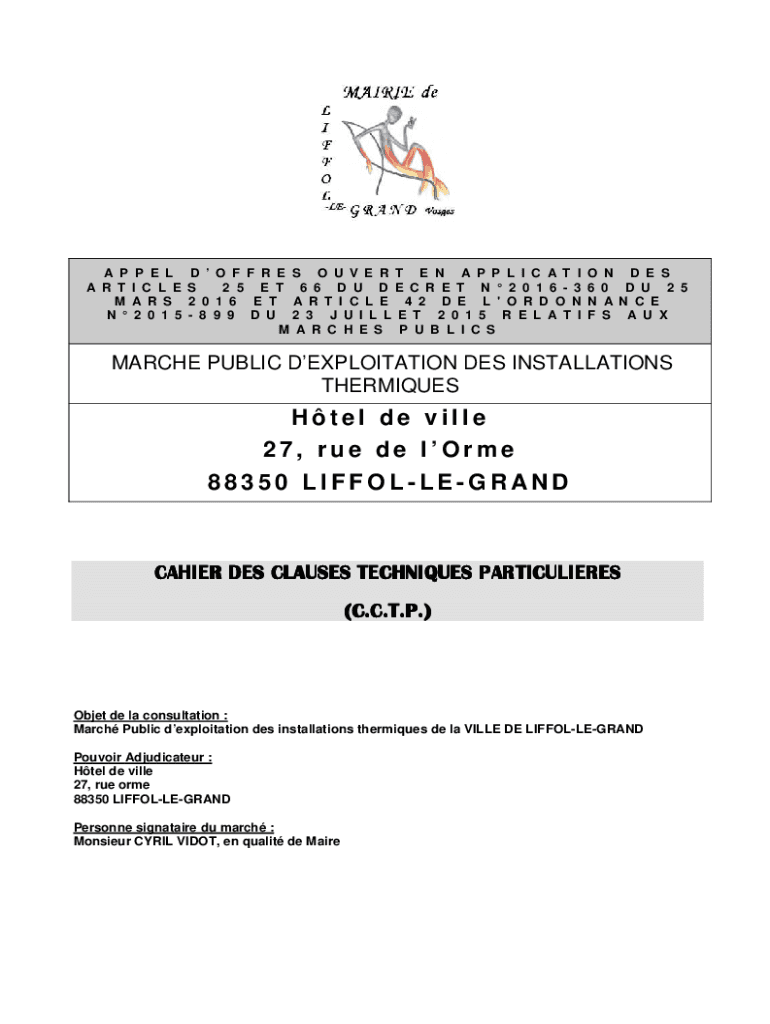 MAIRIE de
L
I
F
F
O
L
-LE-
GRAND Vosges

APPEL D'OFFRES OUVERT EN APPLICATION DES ARTICLES 25 ET 66 DU DECRET N°2016-360 DU 25 MARS 2016 ET ARTICLE 42 DE L'ORDONNANCE N°2015-899 DU 23 JUILLET 2015 RELATIFS AUX MARCHES PUBLICS

MARCHE PUBLIC D'EXPLOITATION DES INSTALLATIONS THERMIQUES

Hôtel de ville
27, rue de l'Orme
88350 LIFFOL-LE-GRAND

CAHIER DES CLAUSES TECHNIQUES PARTICULIERES
(C.C.T.P.)

Objet de la consultation :
Marché Public d'exploitation des installations thermiques de la VILLE DE LIFFOL-LE-GRAND

Pouvoir Adjudicateur :
Hôtel de ville
27, rue orme
88350 LIFFOL-LE-GRAND

Personne signataire du marché :
Monsieur CYRIL VIDOT, en qualité de Maire